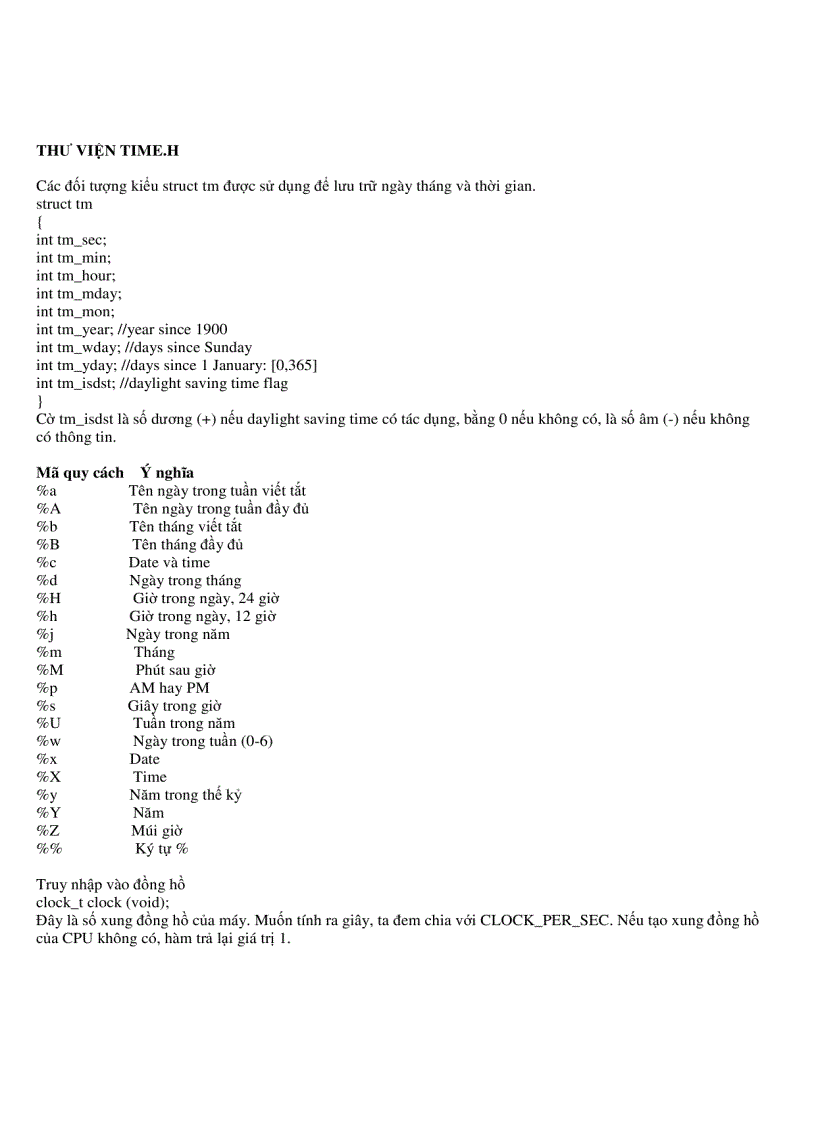 **THƯ VIỆN TIME.H**

Các đối tượng kiểu struct tm được sử dụng để lưu trữ ngày tháng và thời gian.
struct tm
{
int tm_sec;
int tm_min;
int tm_hour;
int tm_mday;
int tm_mon;
int tm_year; //year since 1900
int tm_wday; //days since Sunday
int tm_yday; //days since 1 January: [0,365]
int tm_isdst; //daylight saving time flag
}
Cờ tm_isdst là số dương (+) nếu daylight saving time có tác dụng, bằng 0 nếu không có, là số âm (-) nếu không có thông tin.

| Mã quy cách | Ý nghĩa |
|---|---|
| %a | Tên ngày trong tuần viết tắt |
| %A | Tên ngày trong tuần đầy đủ |
| %b | Tên tháng viết tắt |
| %B | Tên tháng đầy đủ |
| %c | Date và time |
| %d | Ngày trong tháng |
| %H | Giờ trong ngày, 24 giờ |
| %h | Giờ trong ngày, 12 giờ |
| %j | Ngày trong năm |
| %m | Tháng |
| %M | Phút sau giờ |
| %p | AM hay PM |
| %s | Giây trong giờ |
| %U | Tuần trong năm |
| %w | Ngày trong tuần (0-6) |
| %x | Date |
| %X | Time |
| %y | Năm trong thế kỷ |
| %Y | Năm |
| %Z | Múi giờ |
| %% | Ký tự % |

Truy nhập vào đồng hồ
clock_t clock (void);
Đây là số xung đồng hồ của máy. Muốn tính ra giây, ta đem chia với CLOCK_PER_SEC. Nếu tạo xung đồng hồ của CPU không có, hàm trả lại giá trị 1.